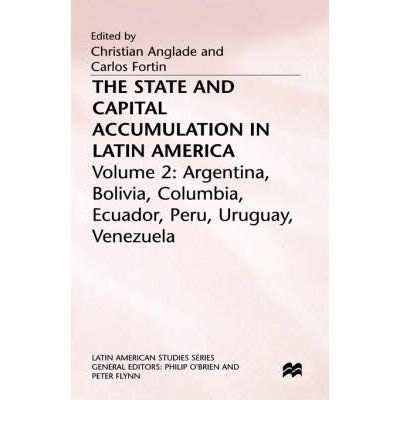 Edited by
Christian Anglade and
Carlos Fortin

THE STATE AND CAPITAL ACCUMULATION IN LATIN AMERICA

Volume 2: Argentina, Bolivia, Columbia, Ecuador, Peru, Uruguay, Venezuela

LATIN AMERICAN STUDIES SERIES
GENERAL EDITORS: PHILIP O'BRIEN AND PETER FLYNN